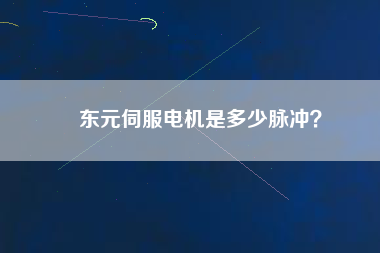 东元伺服电机是多少脉冲?